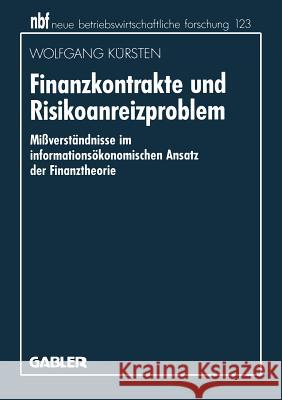 nbf neue betriebswirtschaftliche forschung 123

WOLFGANG KÜRSTEN

Finanzkontrakte und Risikoanreizproblem

Mißverständnisse im informationsökonomischen Ansatz der Finanztheorie

GABLER

Kraina Książek